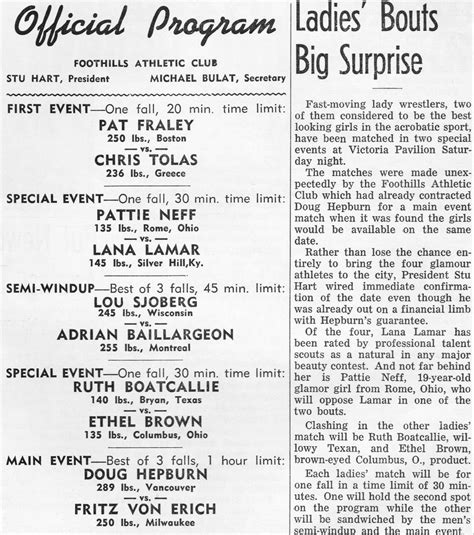 Official Program

FOOTHILLS ATHLETIC CLUB

STU HART, President MICHAEL BULAT, Secretary

FIRST EVENT—One fall, 20 min. time limit:
PAT FRALEY
250 lbs., Boston
— vs. —
CHRIS TOLAS
236 lbs., Greece

SPECIAL EVENT—One fall, 30 min. time limit:
PATTIE NEFF
135 lbs., Rome, Ohio
— vs. —
LANA LAMAR
145 lbs., Silver Hill,Ky.

SEMI-WINDUP—Best of 3 falls, 45 min. limit:
LOU SJOBERG
245 lbs., Wisconsin
— vs. —
ADRIAN BAILLARGEON
255 lbs., Montreal

SPECIAL EVENT—One fall, 30 min. time limit:
RUTH BOATCALLIE
140 lbs., Bryan, Texas
— vs. —
ETHEL BROWN
135 lbs., Columbus, Ohio

MAIN EVENT—Best of 3 falls, 1 hour limit:
DOUG HEPBURN
289 lbs., Vancouver
— vs. —
FRITZ VON ERICH
250 lbs., Milwaukee

Ladies' Bouts Big Surprise

Fast-moving lady wrestlers, two of them considered to be the best looking girls in the acrobatic sport, have been matched in two special events at Victoria Pavilion Saturday night.

The matches were made unexpectedly by the Foothills Athletic Club which had already contracted Doug Hepburn for a main event match when it was found the girls would be available on the same date.

Rather than lose the chance entirely to bring the four glamour athletes to the city, President Stu Hart wired immediate confirmation of the date even though he was already out on a financial limb with Hepburn's guarantee.

Of the four, Lana Lamar has been rated by professional talent scouts as a natural in any major beauty contest. And not far behind her is Pattie Neff, 19-year-old glamor girl from Rome, Ohio, who will oppose Lamar in one of the two bouts.

Clashing in the other ladies' match will be Ruth Boatcallie, willowy Texan, and Ethel Brown, brown-eyed Columbus, O., product.

Each ladies' match will be for one fall in a time limit of 30 minutes. One will hold the second spot on the program while the other will be sandwiched by the men's semi-windup and the main event.